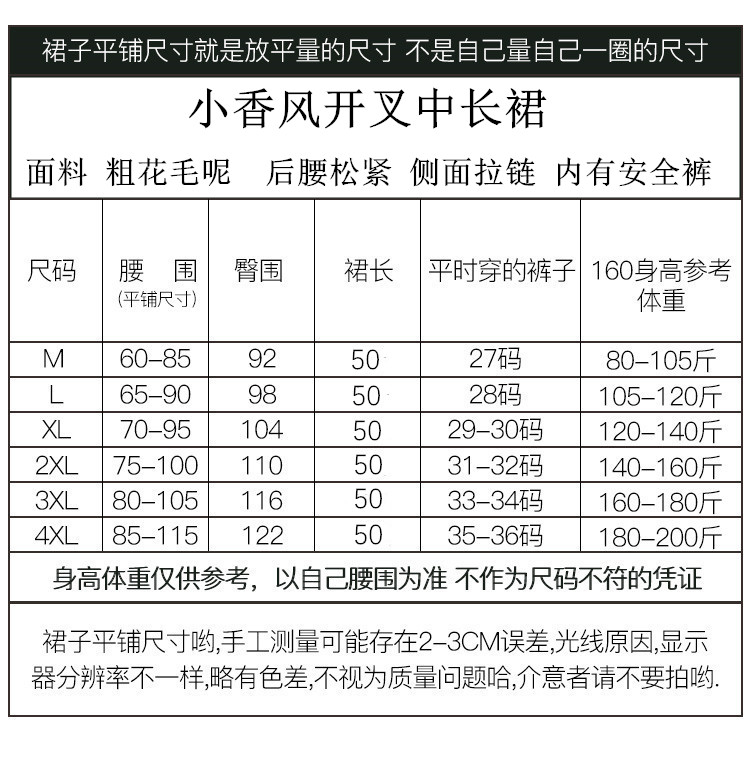 裙子平铺尺寸就是放平量的尺寸 不是自己量自己一圈的尺寸

小香风开叉中长裙

面料 粗花毛呢 后腰松紧 侧面拉链 内有安全裤

| 尺码 | 腰 围 (平铺尺寸) | 臀围 | 裙长 | 平时穿的裤子 | 160身高参考体重 |
|---|---|---|---|---|---|
| M | 60-85 | 92 | 50 | 27码 | 80-105斤 |
| L | 65-90 | 98 | 50 | 28码 | 105-120斤 |
| XL | 70-95 | 104 | 50 | 29-30码 | 120-140斤 |
| 2XL | 75-100 | 110 | 50 | 31-32码 | 140-160斤 |
| 3XL | 80-105 | 116 | 50 | 33-34码 | 160-180斤 |
| 4XL | 85-115 | 122 | 50 | 35-36码 | 180-200斤 |

身高体重仅供参考，以自己腰围为准 不作为尺码不符的凭证

裙子平铺尺寸哟,手工测量可能存在2-3CM误差,光线原因,显示器分辨率不一样,略有色差,不视为质量问题哈,介意者请不要拍哟.